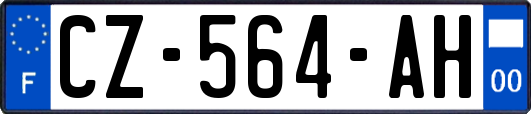 F
CZ-564-AH
00